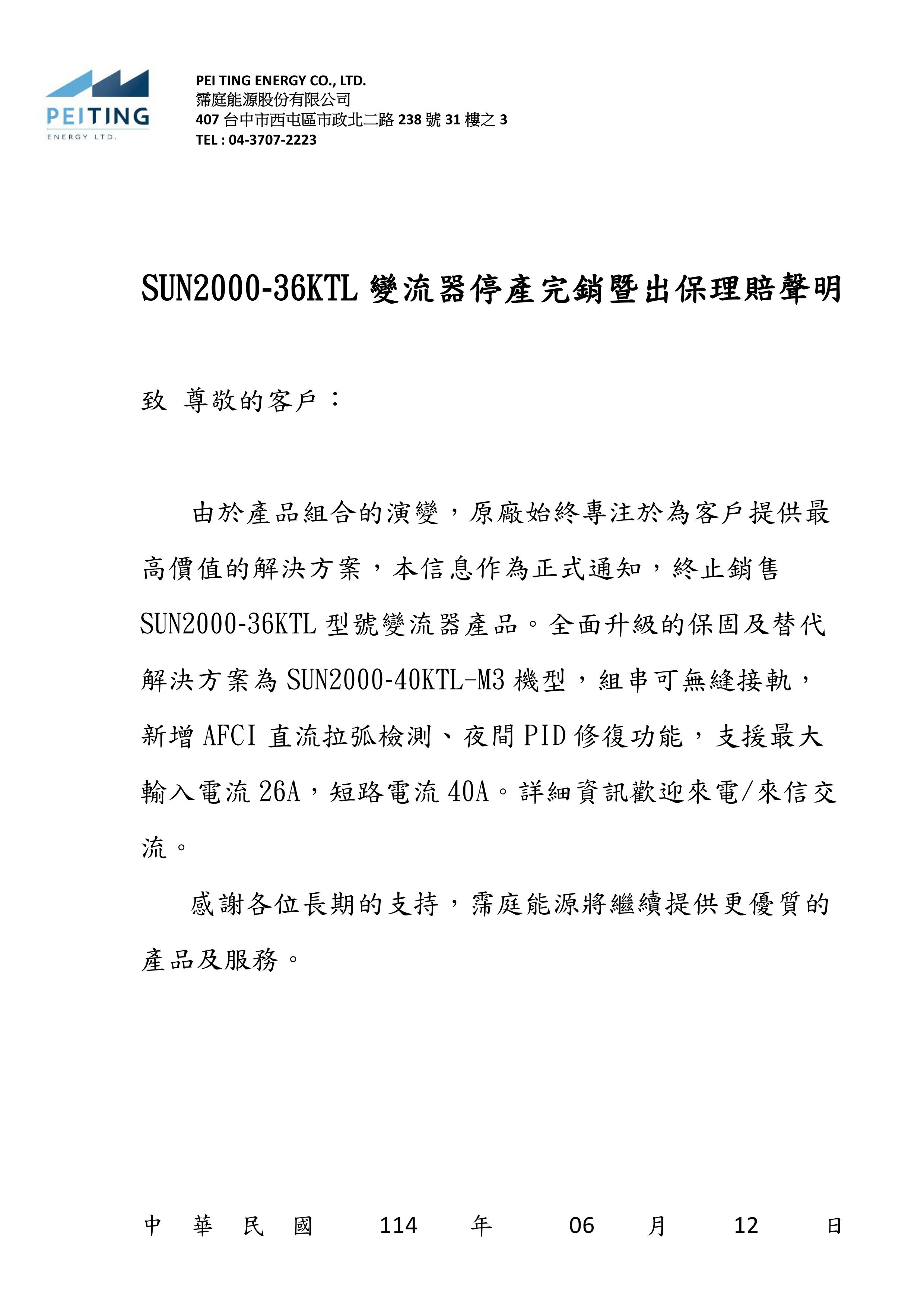 PEITING
ENERGY LTD.

PEI TING ENERGY CO., LTD.
霈庭能源股份有限公司
407 台中市西屯區市政北二路 238 號 31 樓之 3
TEL : 04-3707-2223

SUN2000-36KTL 變流器停產完銷暨出保理賠聲明

致 尊敬的客戶：

由於產品組合的演變，原廠始終專注於為客戶提供最高價值的解決方案，本信息作為正式通知，終止銷售 SUN2000-36KTL 型號變流器產品。全面升級的保固及替代解決方案為 SUN2000-40KTL-M3 機型，組串可無縫接軌，新增 AFCI 直流拉弧檢測、夜間 PID 修復功能，支援最大輸入電流 26A，短路電流 40A。詳細資訊歡迎來電/來信交流。

感謝各位長期的支持，霈庭能源將繼續提供更優質的產品及服務。

中 華 民 國 114 年 06 月 12 日